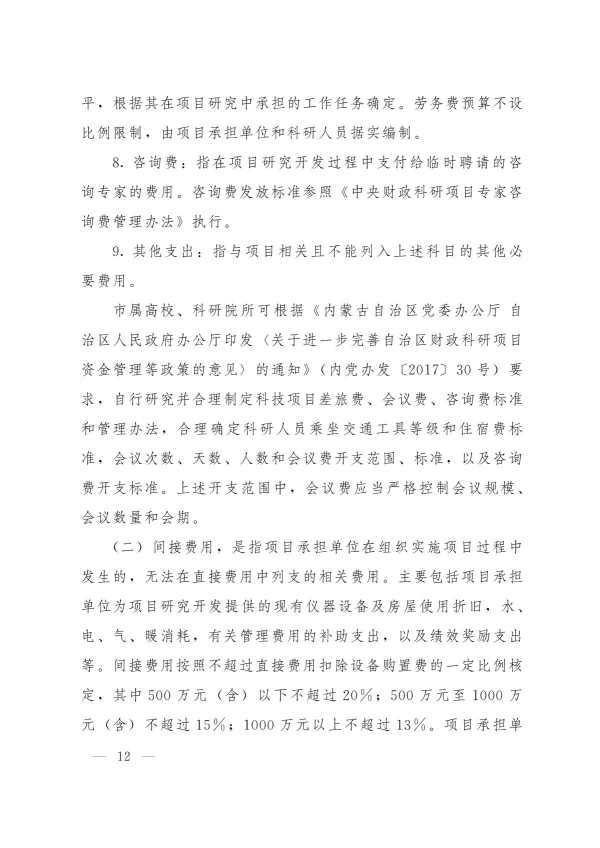 平，根据其在项目研究中承担的工作任务确定。劳务费预算不设比例限制，由项目承担单位和科研人员据实编制。

8. 咨询费：指在项目研究开发过程中支付给临时聘请的咨询专家的费用。咨询费发放标准参照《中央财政科研项目专家咨询费管理办法》执行。

9. 其他支出：指与项目相关且不能列入上述科目的其他必要费用。

市属高校、科研院所可根据《内蒙古自治区党委办公厅 自治区人民政府办公厅印发〈关于进一步完善自治区财政科研项目资金管理等政策的意见〉的通知》（内党办发〔2017〕30号）要求，自行研究并合理制定科技项目差旅费、会议费、咨询费标准和管理办法，合理确定科研人员乘坐交通工具等级和住宿费标准，会议次数、天数、人数和会议费开支范围、标准，以及咨询费开支标准。上述开支范围中，会议费应当严格控制会议规模、会议数量和会期。

（二）间接费用，是指项目承担单位在组织实施项目过程中发生的，无法在直接费用中列支的相关费用。主要包括项目承担单位为项目研究开发提供的现有仪器设备及房屋使用折旧，水、电、气、暖消耗，有关管理费用的补助支出，以及绩效奖励支出等。间接费用按照不超过直接费用扣除设备购置费的一定比例核定，其中500万元（含）以下不超过20%；500万元至1000万元（含）不超过15%；1000万元以上不超过13%。项目承担单

— 12 —